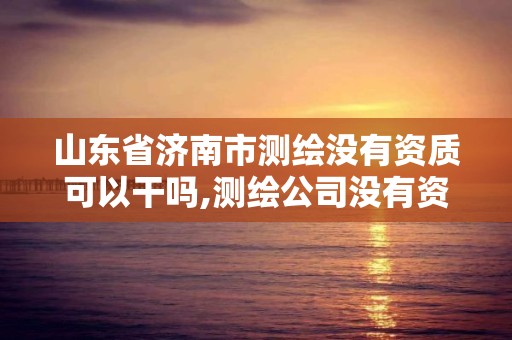 山东省济南市测绘没有资质可以干吗,测绘公司没有资